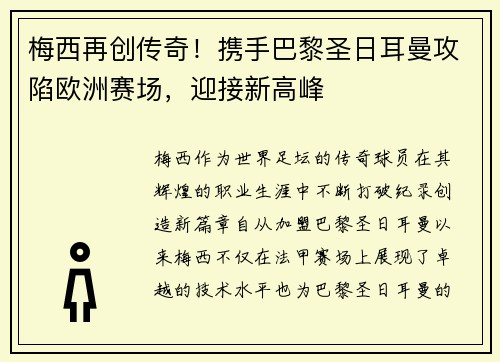 梅西再创传奇！携手巴黎圣日耳曼攻陷欧洲赛场，迎接新高峰

梅西作为世界足坛的传奇球员在其辉煌的职业生涯中不断打破纪录创造新篇章自从加盟巴黎圣日耳曼以来梅西不仅在法甲赛场上展现了卓越的技术水平也为巴黎圣日耳曼的